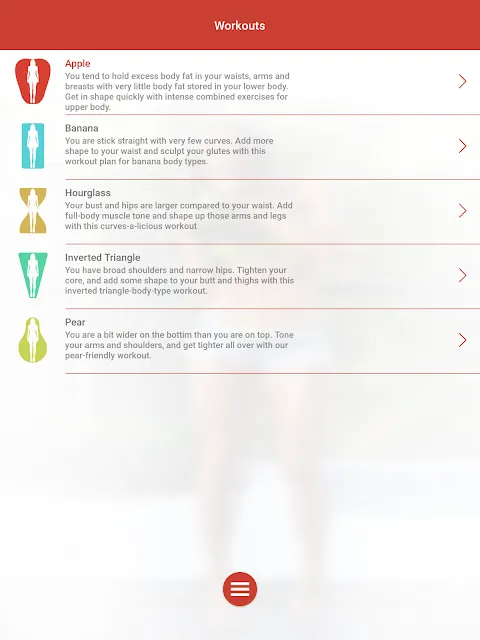 Workouts

Apple
You tend to hold excess body fat in your waists, arms and breasts with very little body fat stored in your lower body. Get in shape quickly with intense combined exercises for upper body.

Banana
You are stick straight with very few curves. Add more shape to your waist and sculpt your glutes with this workout plan for banana body types.

Hourglass
Your bust and hips are larger compared to your waist. Add full-body muscle tone and shape up those arms and legs with this curves-a-licious workout

Inverted Triangle
You have broad shoulders and narrow hips. Tighten your core, and add some shape to your butt and thighs with this inverted triangle-body-type workout.

Pear
You are a bit wider on the bottim than you are on top. Tone your arms and shoulders, and get tighter all over with our pear-friendly workout.